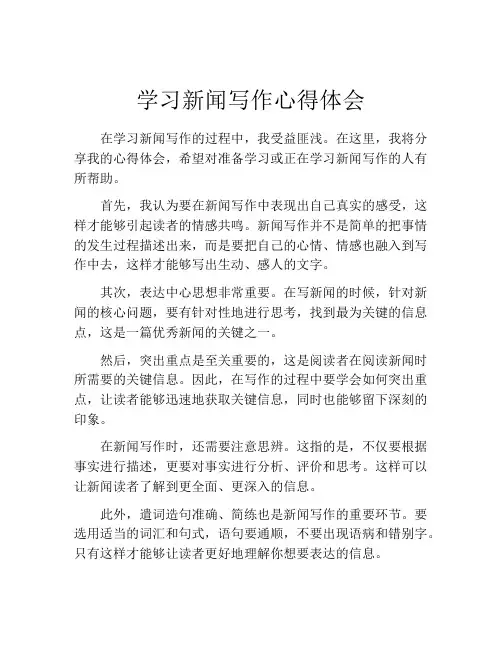 学习新闻写作心得体会

在学习新闻写作的过程中，我受益匪浅。在这里，我将分享我的心得体会，希望对准备学习或正在学习新闻写作的人有所帮助。

首先，我认为要在新闻写作中表现出自己真实的感受，这样才能够引起读者的情感共鸣。新闻写作并不是简单的把事情的发生过程描述出来，而是要把自己的心情、情感也融入到写作中去，这样才能够写出生动、感人的文字。

其次，表达中心思想非常重要。在写新闻的时候，针对新闻的核心问题，要有针对性地进行思考，找到最为关键的信息点，这是一篇优秀新闻的关键之一。

然后，突出重点是至关重要的，这是阅读者在阅读新闻时所需要的关键信息。因此，在写作的过程中要学会如何突出重点，让读者能够迅速地获取关键信息，同时也能够留下深刻的印象。

在新闻写作时，还需要注意思辨。这指的是，不仅要根据事实进行描述，更要对事实进行分析、评价和思考。这样可以让新闻读者了解到更全面、更深入的信息。

此外，遣词造句准确、简练也是新闻写作的重要环节。要选用适当的词汇和句式，语句要通顺，不要出现语病和错别字。只有这样才能够让读者更好地理解你想要表达的信息。